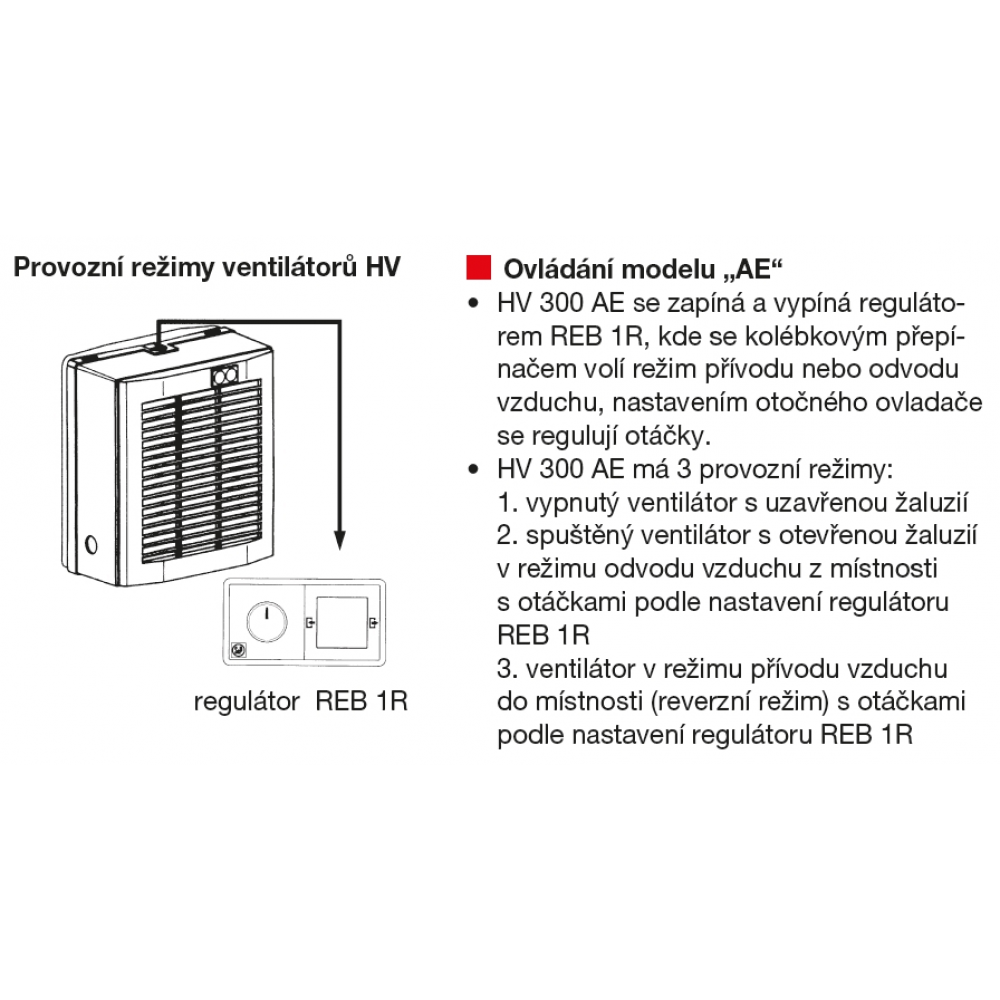 Provozní režimy ventilátorů HV

regulátor REB 1R

Ovládání modelu „AE“

• HV 300 AE se zapíná a vypíná regulátorem REB 1R, kde se kolébkovým přepínačem volí režim přívodu nebo odvodu vzduchu, nastavením otočného ovladače se regulují otáčky.
• HV 300 AE má 3 provozní režimy:
1. vypnutý ventilátor s uzavřenou žaluzií
2. spuštěný ventilátor s otevřenou žaluzií v režimu odvodu vzduchu z místnosti s otáčkami podle nastavení regulátoru REB 1R
3. ventilátor v režimu přívodu vzduchu do místnosti (reverzní režim) s otáčkami podle nastavení regulátoru REB 1R